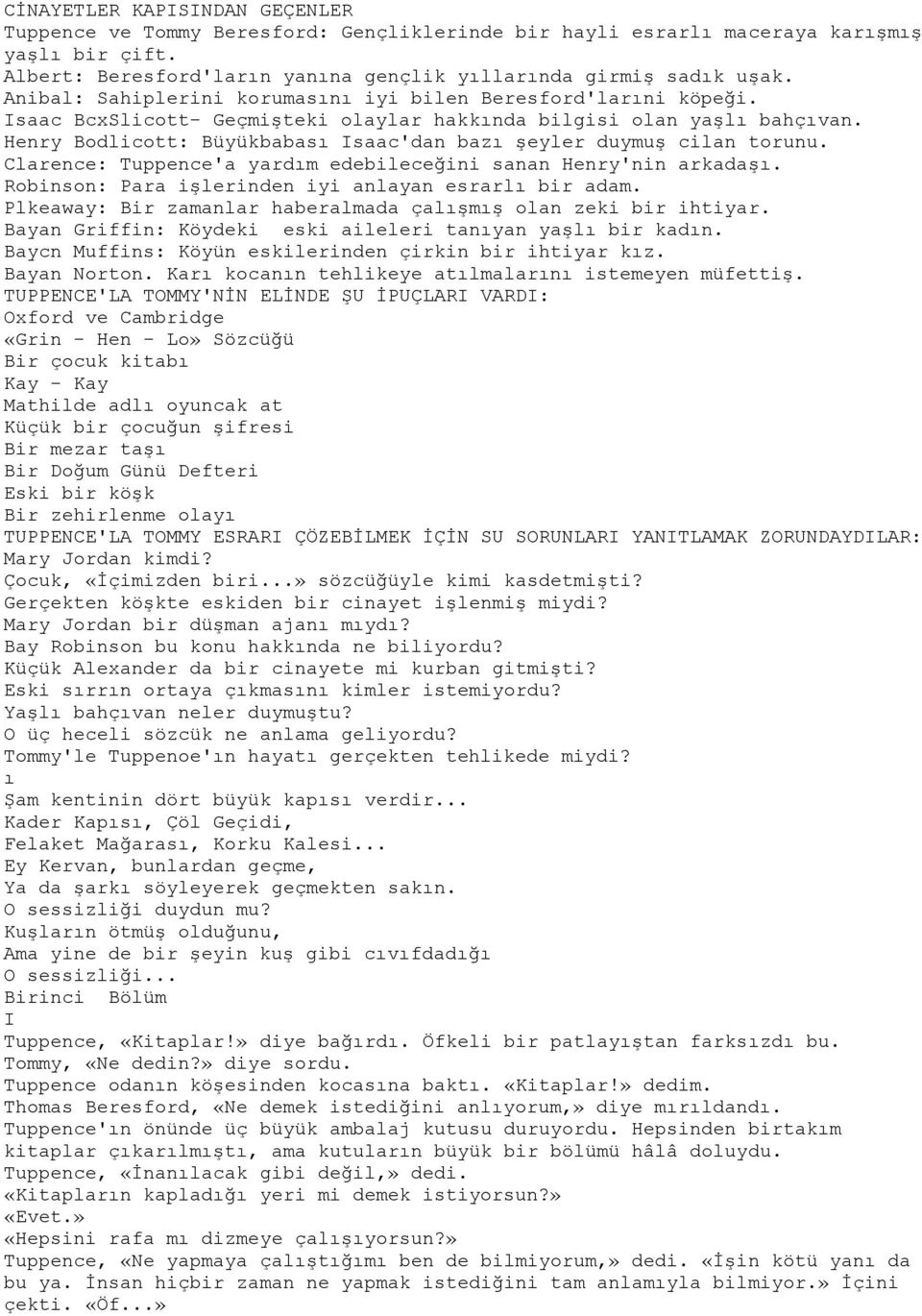 CİNAYETLER KAPISINDAN GEÇENLER
Tuppence ve Tommy Beresford: Gençliklerinde bir hayli esrarlı maceraya karışmış yaşlı bir çift.
Albert: Beresford'ların yanına gençlik yıllarında girmiş sadık uşak.
Anibal: Sahiplerini korumasını iyi bilen Beresford'larıni köpeği.
Isaac BcxSlicott- Geçmişteki olaylar hakkında bilgisi olan yaşlı bahçıvan.
Henry Bodlicott: Büyükbabası Isaac'dan bazı şeyler duymuş cilan torunu.
Clarence: Tuppence'a yardım edebileceğini sanan Henry'nin arkadaşı.
Robinson: Para işlerinden iyi anlayan esrarlı bir adam.
Plkeaway: Bir zamanlar haberalmada çalışmış olan zeki bir ihtiyar.
Bayan Griffin: Köydeki eski aileleri tanıyan yaşlı bir kadın.
Baycn Muffins: Köyün eskilerinden çirkin bir ihtiyar kız.
Bayan Norton. Karı kocanın tehlikeye atılmalarını istemeyen müfettiş.
TUPPENCE'LA TOMMY'NİN ELİNDE ŞU İPUÇLARI VARDI:
Oxford ve Cambridge
«Grin - Hen - Lo» Sözcüğü
Bir çocuk kitabı
Kay - Kay
Mathilde adlı oyuncak at
Küçük bir çocuğun şifresi
Bir mezar taşı
Bir Doğum Günü Defteri
Eski bir köşk
Bir zehirlenme olayı
TUPPENCE'LA TOMMY ESRARI ÇÖZEBİLMEK İÇİN SU SORUNLARI YANITLAMAK ZORUNDAYDILAR:
Mary Jordan kimdi?
Çocuk, «İçimizden biri...» sözcüğüyle kimi kasdetmişti?
Gerçekten köşkte eskiden bir cinayet işlenmiş miydi?
Mary Jordan bir düşman ajanı mıydı?
Bay Robinson bu konu hakkında ne biliyordu?
Küçük Alexander da bir cinayete mi kurban gitmişti?
Eski sırrın ortaya çıkmasını kimler istemiyordu?
Yaşlı bahçıvan neler duymuştu?
O üç heceli sözcük ne anlama geliyordu?
Tommy'le Tuppenoe'ın hayatı gerçekten tehlikede miydi?
ı
Şam kentinin dört büyük kapısı verdir...
Kader Kapısı, Çöl Geçidi,
Felaket Mağarası, Korku Kalesi...
Ey Kervan, bunlardan geçme,
Ya da şarkı söyleyerek geçmekten sakın.
O sessizliği duydun mu?
Kuşların ötmüş olduğunu,
Ama yine de bir şeyin kuş gibi cıvıfdadığı
O sessizliği...
Birinci Bölüm
I
Tuppence, «Kitaplar!» diye bağırdı. Öfkeli bir patlayıştan farksızdı bu.
Tommy, «Ne dedin?» diye sordu.
Tuppence odanın köşesinden kocasına baktı. «Kitaplar!» dedim.
Thomas Beresford, «Ne demek istediğini anlıyorum,» diye mırıldandı.
Tuppence'ın önünde üç büyük ambalaj kutusu duruyordu. Hepsinden birtakım kitaplar çıkarılmıştı, ama kutuların büyük bir bölümü hâlâ doluydu.
Tuppence, «İnanılacak gibi değil,» dedi.
«Kitapların kapladığı yeri mi demek istiyorsun?»
«Evet.»
«Hepsini rafa mı dizmeye çalışıyorsun?»
Tuppence, «Ne yapmaya çalıştığımı ben de bilmiyorum,» dedi. «İşin kötü yanı da bu ya. İnsan hiçbir zaman ne yapmak istediğini tam anlamıyla bilmiyor.» İçini çekti. «Öf...»